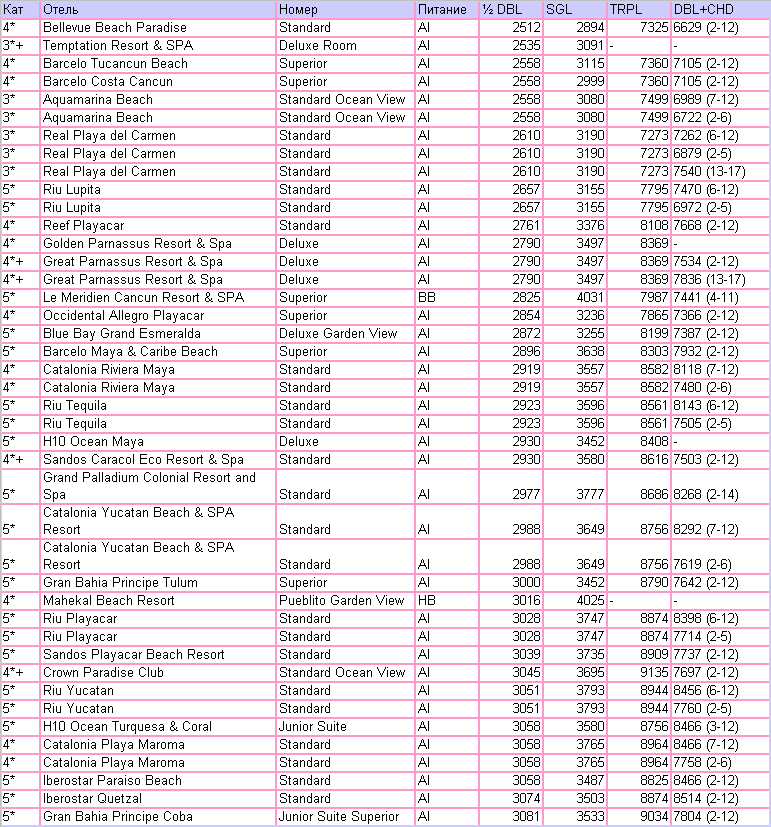 | Кат | Отель | Номер | Питание | ½ DBL | SGL | TRPL | DBL+CHD |
|---|---|---|---|---|---|---|---|
| 4* | Bellevue Beach Paradise | Standard | AI | 2512 | 2894 | 7325 | 6629 (2-12) |
| 3*+ | Temptation Resort & SPA | Deluxe Room | AI | 2535 | 3091 | - | - |
| 4* | Barcelo Tucancun Beach | Superior | AI | 2558 | 3115 | 7360 | 7105 (2-12) |
| 4* | Barcelo Costa Cancun | Superior | AI | 2558 | 2999 | 7360 | 7105 (2-12) |
| 3* | Aquamarina Beach | Standard Ocean View | AI | 2558 | 3080 | 7499 | 6989 (7-12) |
| 3* | Aquamarina Beach | Standard Ocean View | AI | 2558 | 3080 | 7499 | 6722 (2-6) |
| 3* | Real Playa del Carmen | Standard | AI | 2610 | 3190 | 7273 | 7262 (6-12) |
| 3* | Real Playa del Carmen | Standard | AI | 2610 | 3190 | 7273 | 6879 (2-5) |
| 3* | Real Playa del Carmen | Standard | AI | 2610 | 3190 | 7273 | 7540 (13-17) |
| 5* | Riu Lupita | Standard | AI | 2657 | 3155 | 7795 | 7470 (6-12) |
| 5* | Riu Lupita | Standard | AI | 2657 | 3155 | 7795 | 6972 (2-5) |
| 4* | Reef Playacar | Standard | AI | 2761 | 3376 | 8108 | 7668 (2-12) |
| 4* | Golden Parnassus Resort & Spa | Deluxe | AI | 2790 | 3497 | 8369 | - |
| 4*+ | Great Parnassus Resort & Spa | Deluxe | AI | 2790 | 3497 | 8369 | 7534 (2-12) |
| 4*+ | Great Parnassus Resort & Spa | Deluxe | AI | 2790 | 3497 | 8369 | 7836 (13-17) |
| 5* | Le Meridien Cancun Resort & SPA | Superior | BB | 2825 | 4031 | 7987 | 7441 (4-11) |
| 4* | Occidental Allegro Playacar | Superior | AI | 2854 | 3236 | 7865 | 7366 (2-12) |
| 5* | Blue Bay Grand Esmeralda | Deluxe Garden View | AI | 2872 | 3255 | 8199 | 7387 (2-12) |
| 5* | Barcelo Maya & Caribe Beach | Superior | AI | 2896 | 3638 | 8303 | 7932 (2-12) |
| 4* | Catalonia Riviera Maya | Standard | AI | 2919 | 3557 | 8582 | 8118 (7-12) |
| 4* | Catalonia Riviera Maya | Standard | AI | 2919 | 3557 | 8582 | 7480 (2-6) |
| 5* | Riu Tequila | Standard | AI | 2923 | 3596 | 8561 | 8143 (6-12) |
| 5* | Riu Tequila | Standard | AI | 2923 | 3596 | 8561 | 7505 (2-5) |
| 5* | H10 Ocean Maya | Deluxe | AI | 2930 | 3452 | 8408 | - |
| 4*+ | Sandos Caracol Eco Resort & Spa | Standard | AI | 2930 | 3580 | 8616 | 7503 (2-12) |
| 5* | Grand Palladium Colonial Resort and Spa | Standard | AI | 2977 | 3777 | 8686 | 8268 (2-14) |
| 5* | Catalonia Yucatan Beach & SPA Resort | Standard | AI | 2988 | 3649 | 8756 | 8292 (7-12) |
| 5* | Catalonia Yucatan Beach & SPA Resort | Standard | AI | 2988 | 3649 | 8756 | 7619 (2-6) |
| 5* | Gran Bahia Principe Tulum | Superior | AI | 3000 | 3452 | 8790 | 7642 (2-12) |
| 4* | Mahekal Beach Resort | Pueblito Garden View | HB | 3016 | 4025 | - | - |
| 5* | Riu Playacar | Standard | AI | 3028 | 3747 | 8874 | 8398 (6-12) |
| 5* | Riu Playacar | Standard | AI | 3028 | 3747 | 8874 | 7714 (2-5) |
| 5* | Sandos Playacar Beach Resort | Standard | AI | 3039 | 3735 | 8909 | 7737 (2-12) |
| 4*+ | Crown Paradise Club | Standard Ocean View | AI | 3045 | 3695 | 9135 | 7697 (2-12) |
| 5* | Riu Yucatan | Standard | AI | 3051 | 3793 | 8944 | 8456 (6-12) |
| 5* | Riu Yucatan | Standard | AI | 3051 | 3793 | 8944 | 7760 (2-5) |
| 5* | H10 Ocean Turquesa & Coral | Junior Suite | AI | 3058 | 3580 | 8756 | 8466 (3-12) |
| 4* | Catalonia Playa Maroma | Standard | AI | 3058 | 3765 | 8964 | 8466 (7-12) |
| 4* | Catalonia Playa Maroma | Standard | AI | 3058 | 3765 | 8964 | 7758 (2-6) |
| 5* | Iberostar Paraiso Beach | Standard | AI | 3058 | 3487 | 8825 | 8466 (2-12) |
| 5* | Iberostar Quetzal | Standard | AI | 3074 | 3503 | 8874 | 8514 (2-12) |
| 5* | Gran Bahia Principe Coba | Junior Suite Superior | AI | 3081 | 3533 | 9034 | 7804 (2-12) |